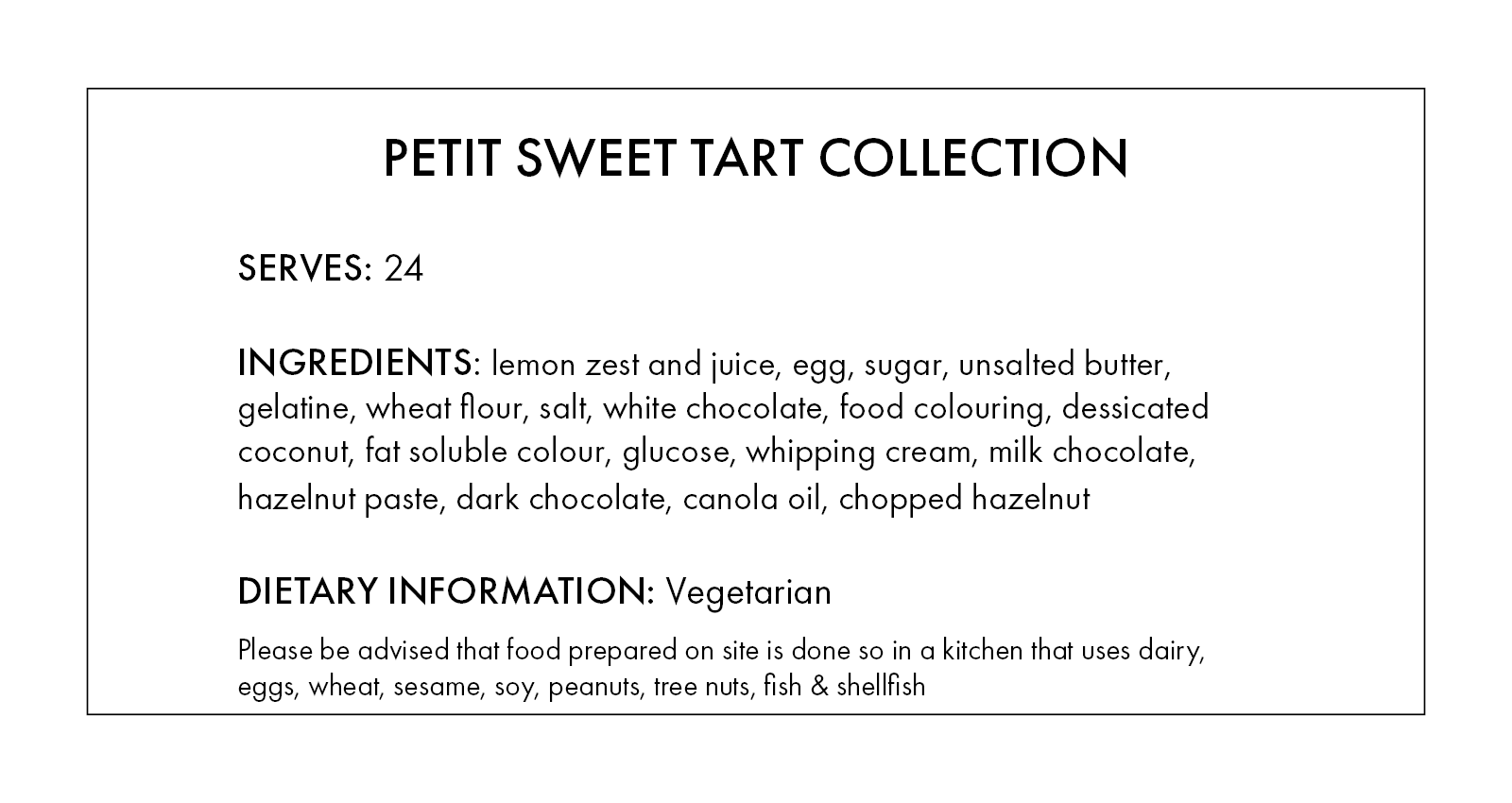 PETIT SWEET TART COLLECTION

SERVES: 24

INGREDIENTS: lemon zest and juice, egg, sugar, unsalted butter, gelatine, wheat flour, salt, white chocolate, food colouring, dessicated coconut, fat soluble colour, glucose, whipping cream, milk chocolate, hazelnut paste, dark chocolate, canola oil, chopped hazelnut

DIETARY INFORMATION: Vegetarian

Please be advised that food prepared on site is done so in a kitchen that uses dairy, eggs, wheat, sesame, soy, peanuts, tree nuts, fish & shellfish